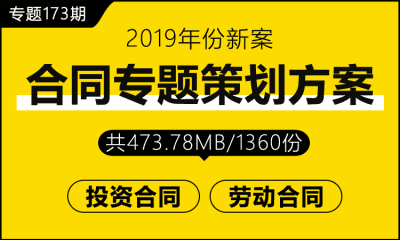 专题173期

2019年份新案

合同专题策划方案

共473.78MB/1360份

投资合同

劳动合同